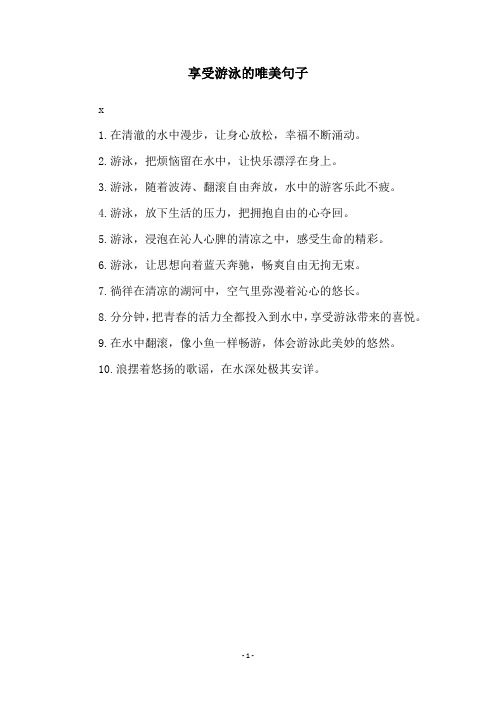 享受游泳的唯美句子

x

1.在清澈的水中漫步，让身心放松，幸福不断涌动。

2.游泳，把烦恼留在水中，让快乐漂浮在身上。

3.游泳，随着波涛、翻滚自由奔放，水中的游客乐此不疲。

4.游泳，放下生活的压力，把拥抱自由的心夺回。

5.游泳，浸泡在沁人心脾的清凉之中，感受生命的精彩。

6.游泳，让思想向着蓝天奔驰，畅爽自由无拘无束。

7.徜徉在清凉的湖河中，空气里弥漫着沁心的悠长。

8.分分钟，把青春的活力全都投入到水中，享受游泳带来的喜悦。

9.在水中翻滚，像小鱼一样畅游，体会游泳此美妙的悠然。

10.浪摆着悠扬的歌谣，在水深处极其安详。

-1-